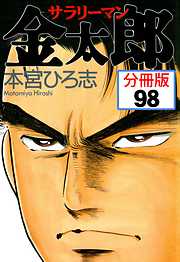 サラリーマン
金太郎
本宮ひろ志
Motomiya Hiroshi
分冊版
98